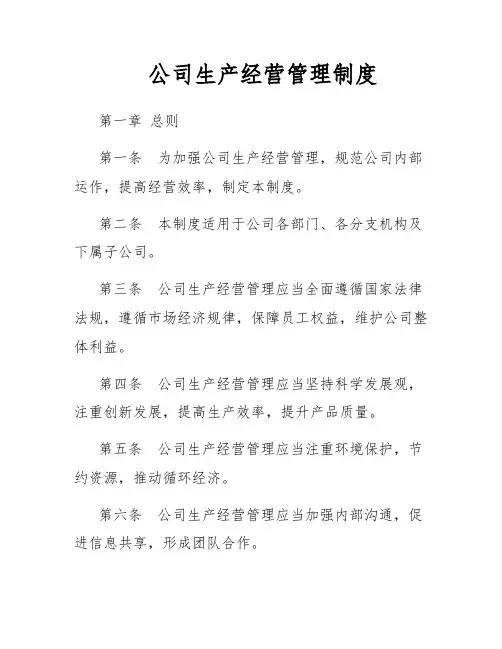 公司生产经营管理制度

第一章 总则

第一条 为加强公司生产经营管理，规范公司内部运作，提高经营效率，制定本制度。

第二条 本制度适用于公司各部门、各分支机构及下属子公司。

第三条 公司生产经营管理应当全面遵循国家法律法规，遵循市场经济规律，保障员工权益，维护公司整体利益。

第四条 公司生产经营管理应当坚持科学发展观，注重创新发展，提高生产效率，提升产品质量。

第五条 公司生产经营管理应当注重环境保护，节约资源，推动循环经济。

第六条 公司生产经营管理应当加强内部沟通，促进信息共享，形成团队合作。